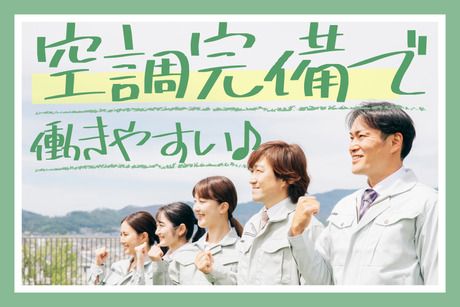 空調完備で
働きやすい♪